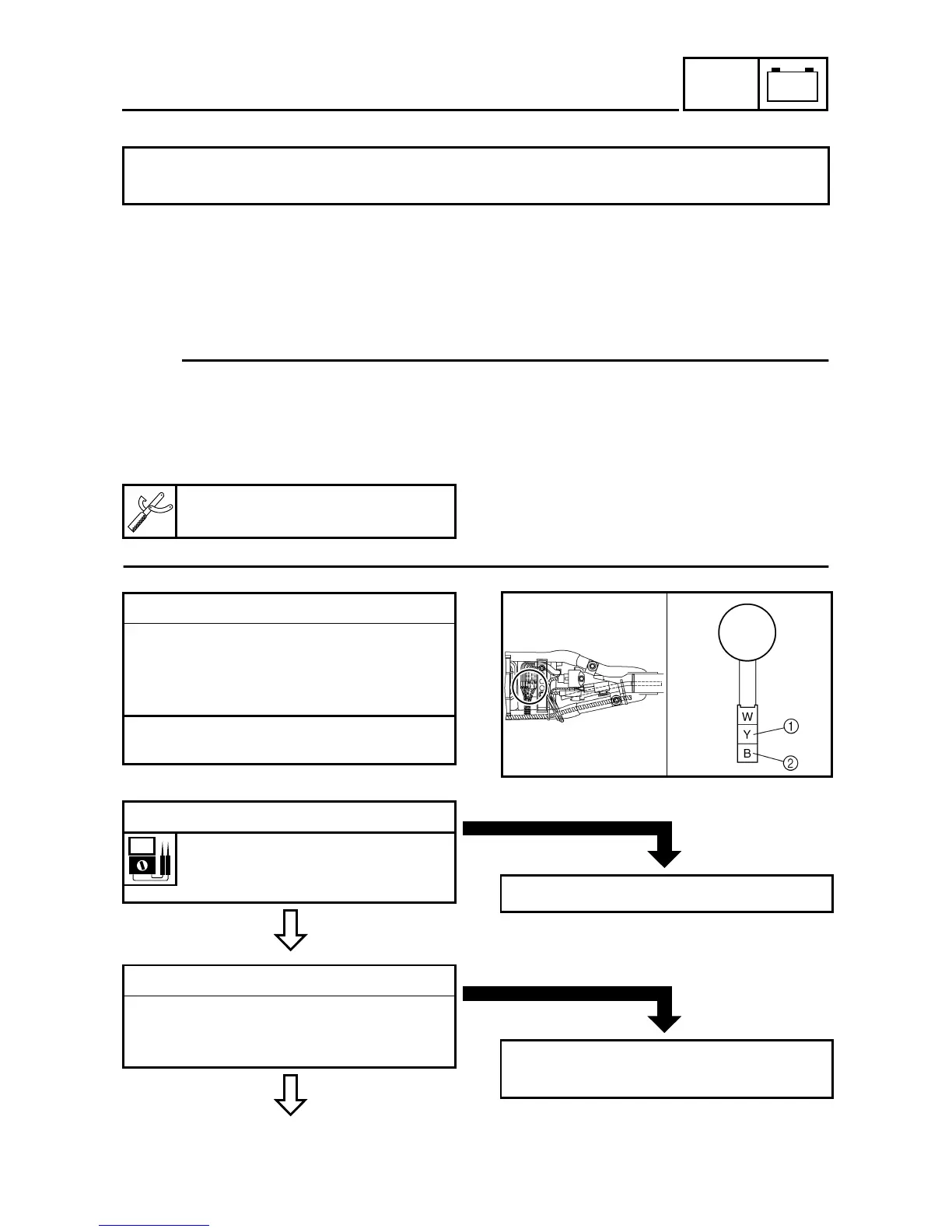 W
Y
B
①
②